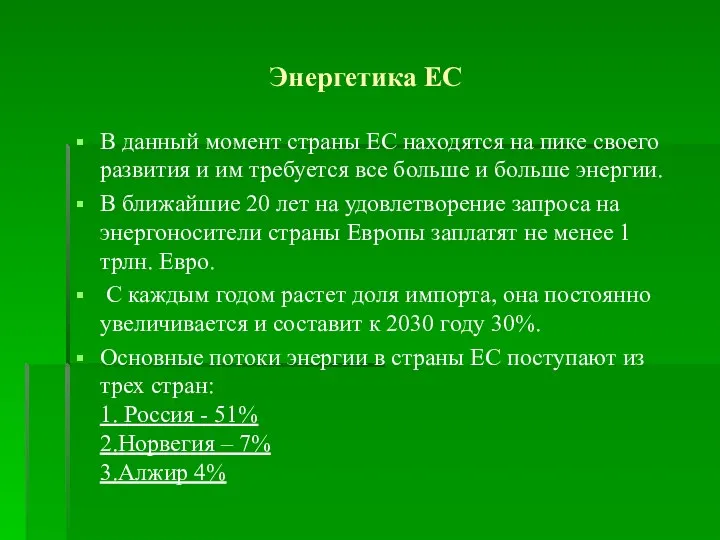 Энергетика ЕС

▪ В данный момент страны ЕС находятся на пике своего развития и им требуется все больше и больше энергии.

▪ В ближайшие 20 лет на удовлетворение запроса на энергоносители страны Европы заплатят не менее 1 трлн. Евро.

▪ С каждым годом растет доля импорта, она постоянно увеличивается и составит к 2030 году 30%.

▪ Основные потоки энергии в страны ЕС поступают из трех стран:
1. Россия - 51%
2.Норвегия – 7%
3.Алжир 4%